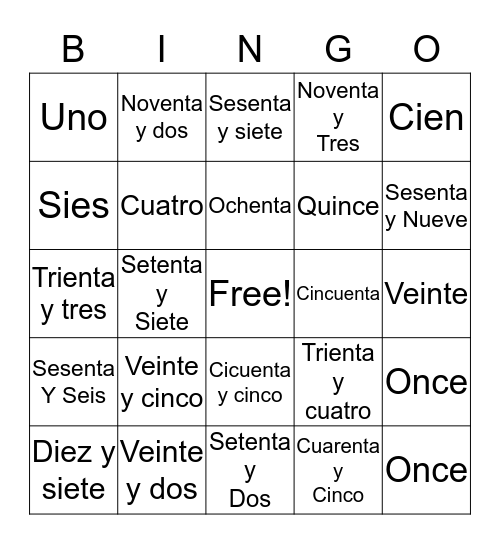 | B | I | N | G | O |
|---|---|---|---|---|
| Uno | Noventa y dos | Sesenta y siete | Noventa y Tres | Cien |
| Sies | Cuatro | Ochenta | Quince | Sesenta y Nueve |
| Trienta y tres | Setenta y Siete | Free! | Cincuenta | Veinte |
| Sesenta Y Seis | Veinte y cinco | Cicuenta y cinco | Trienta y cuatro | Once |
| Diez y siete | Veinte y dos | Setenta y Dos | Cuarenta y Cinco | Once |